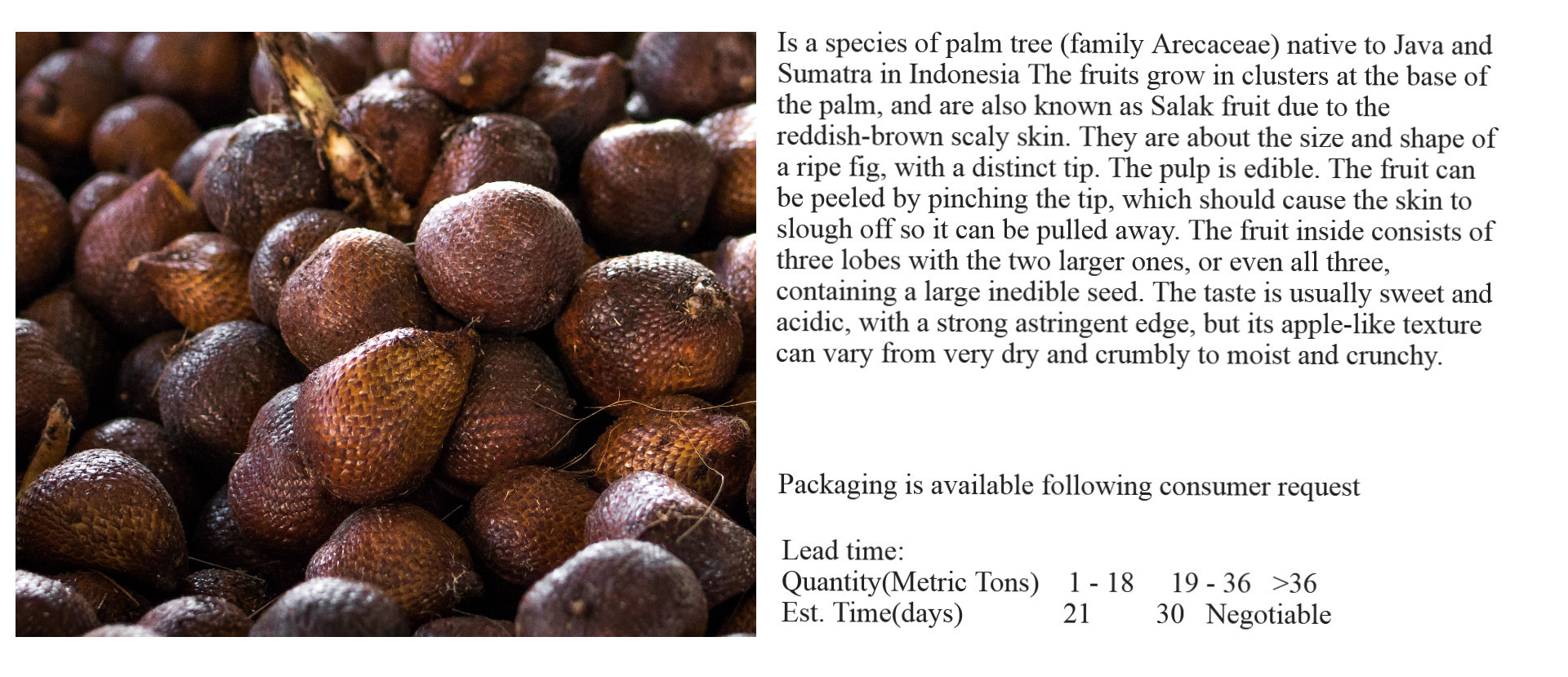 Is a species of palm tree (family Arecaceae) native to Java and Sumatra in Indonesia The fruits grow in clusters at the base of the palm, and are also known as Salak fruit due to the reddish-brown scaly skin. They are about the size and shape of a ripe fig, with a distinct tip. The pulp is edible. The fruit can be peeled by pinching the tip, which should cause the skin to slough off so it can be pulled away. The fruit inside consists of three lobes with the two larger ones, or even all three, containing a large inedible seed. The taste is usually sweet and acidic, with a strong astringent edge, but its apple-like texture can vary from very dry and crumbly to moist and crunchy.

Packaging is available following consumer request

Lead time:

| Quantity(Metric Tons) | 1 - 18 | 19 - 36 | >36 |
|---|---|---|---|
| Est. Time(days) | 21 | 30 | Negotiable |